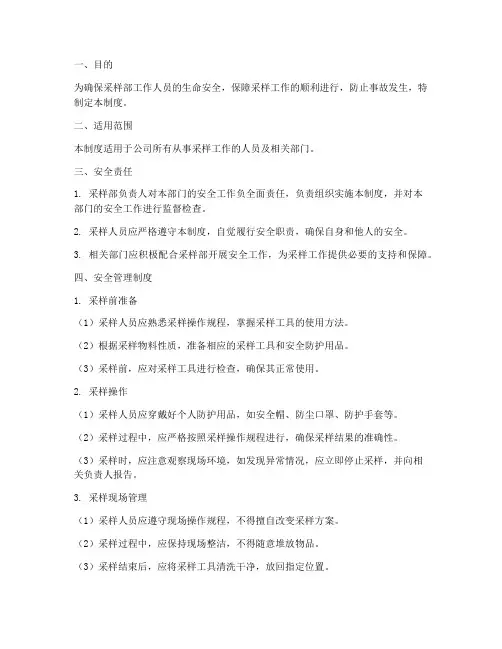 一、目的

为确保采样部工作人员的生命安全，保障采样工作的顺利进行，防止事故发生，特制定本制度。

二、适用范围

本制度适用于公司所有从事采样工作的人员及相关部门。

三、安全责任

1. 采样部负责人对本部门的安全工作负全面责任，负责组织实施本制度，并对本部门的安全工作进行监督检查。

2. 采样人员应严格遵守本制度，自觉履行安全职责，确保自身和他人的安全。

3. 相关部门应积极配合采样部开展安全工作，为采样工作提供必要的支持和保障。

四、安全管理制度

1. 采样前准备

（1）采样人员应熟悉采样操作规程，掌握采样工具的使用方法。

（2）根据采样物料性质，准备相应的采样工具和安全防护用品。

（3）采样前，应对采样工具进行检查，确保其正常使用。

2. 采样操作

（1）采样人员应穿戴好个人防护用品，如安全帽、防尘口罩、防护手套等。

（2）采样过程中，应严格按照采样操作规程进行，确保采样结果的准确性。

（3）采样时，应注意观察现场环境，如发现异常情况，应立即停止采样，并向相关负责人报告。

3. 采样现场管理

（1）采样人员应遵守现场操作规程，不得擅自改变采样方案。

（2）采样过程中，应保持现场整洁，不得随意堆放物品。

（3）采样结束后，应将采样工具清洗干净，放回指定位置。